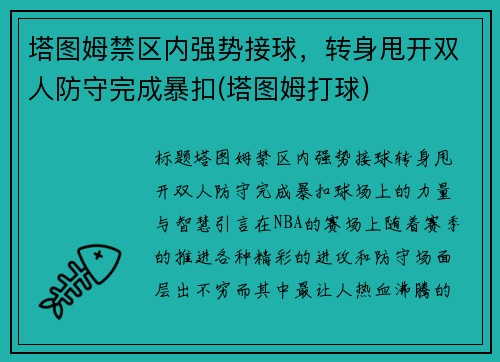 塔图姆禁区内强势接球，转身甩开双人防守完成暴扣(塔图姆打球)

标题塔图姆禁区内强势接球转身甩开双人防守完成暴扣球场上的力量与智慧引言在NBA的赛场上随着赛季的推进各种精彩的进攻和防守场面层出不穷而其中最让人热血沸腾的